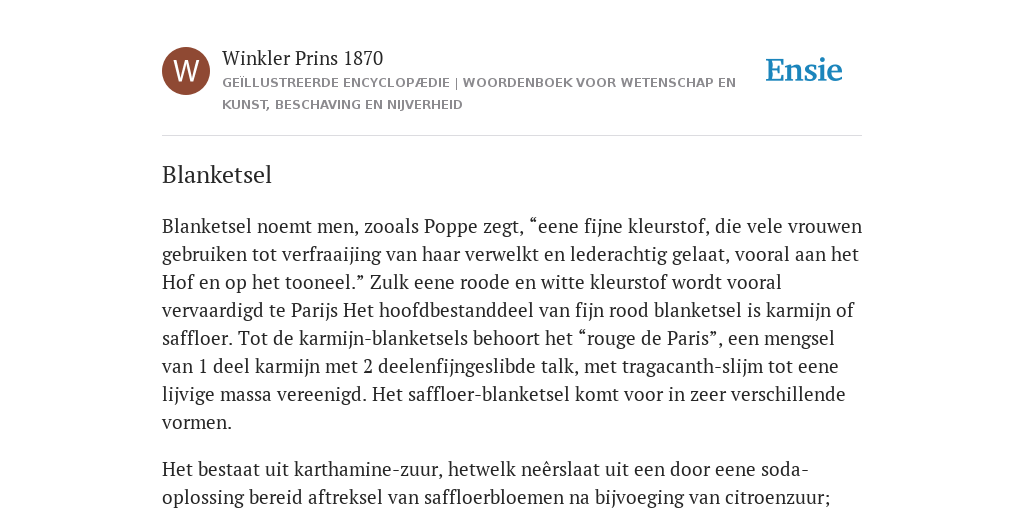 W

Winkler Prins 1870
GEÏLLUSTREERDE ENCYCLOPÆDIE | WOORDENBOEK VOOR WETENSCHAP EN KUNST, BESCHAVING EN NIJVERHEID

Ensie

Blanketsel

Blanketsel noemt men, zooals Poppe zegt, “eene fijne kleurstof, die vele vrouwen gebruiken tot verfraaijing van haar verwelkt en lederachtig gelaat, vooral aan het Hof en op het tooneel.” Zulk eene roode en witte kleurstof wordt vooral vervaardigd te Parijs Het hoofdbestanddeel van fijn rood blanketsel is karmijn of saffloer. Tot de karmijn-blanketsels behoort het “rouge de Paris”, een mengsel van 1 deel karmijn met 2 deelenfijngeslibde talk, met tragacanth-slijm tot eene lijvige massa vereenigd. Het saffloer-blanketsel komt voor in zeer verschillende vormen.

Het bestaat uit karthamine-zuur, hetwelk neêrslaat uit een door eene soda-oplossing bereid aftreksel van saffloerbloemen na bijvoeging van citroenzuur;